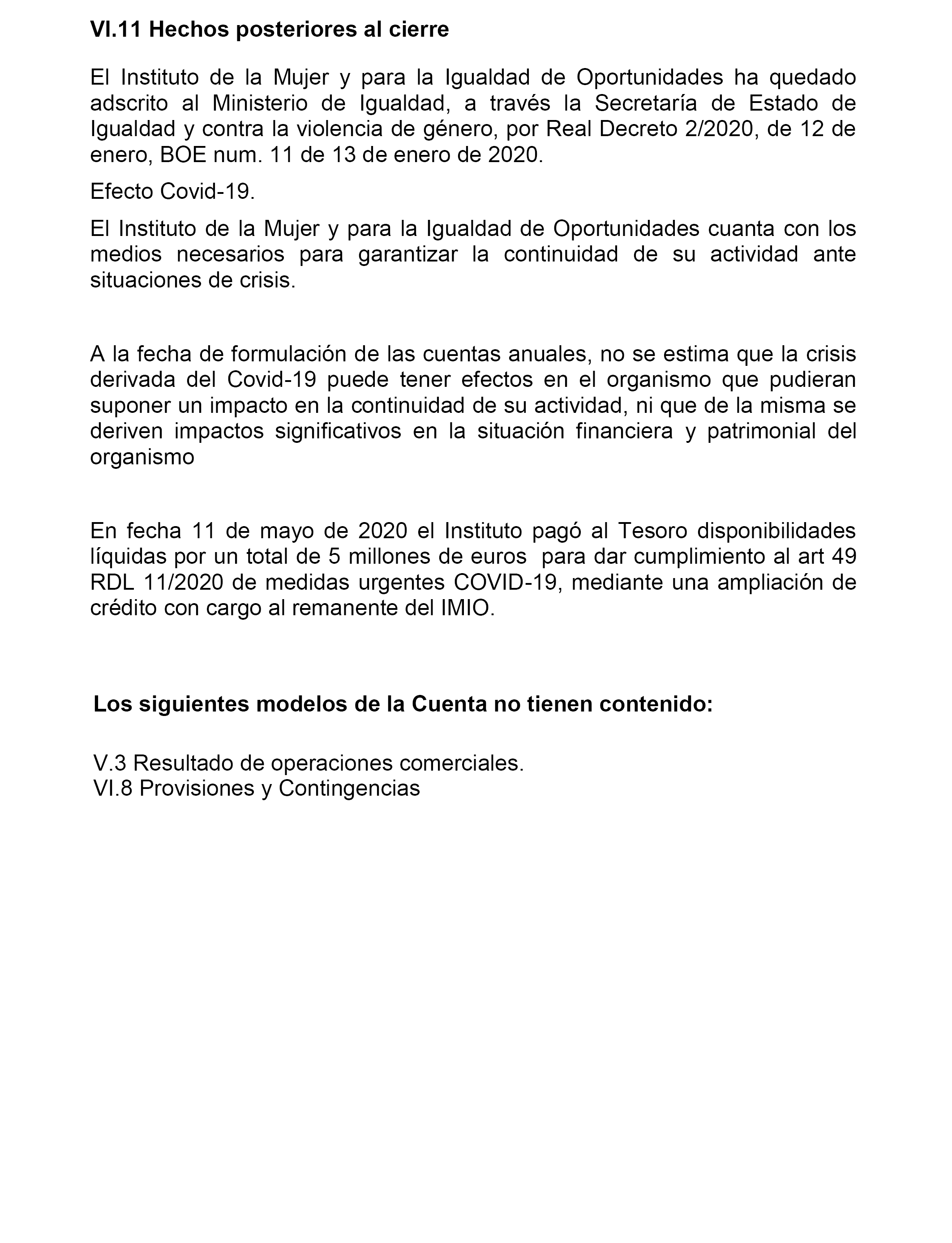 VI.11 Hechos posteriores al cierre

El Instituto de la Mujer y para la Igualdad de Oportunidades ha quedado adscrito al Ministerio de Igualdad, a través la Secretaría de Estado de Igualdad y contra la violencia de género, por Real Decreto 2/2020, de 12 de enero, BOE num. 11 de 13 de enero de 2020.

Efecto Covid-19.

El Instituto de la Mujer y para la Igualdad de Oportunidades cuanta con los medios necesarios para garantizar la continuidad de su actividad ante situaciones de crisis.

A la fecha de formulación de las cuentas anuales, no se estima que la crisis derivada del Covid-19 puede tener efectos en el organismo que pudieran suponer un impacto en la continuidad de su actividad, ni que de la misma se deriven impactos significativos en la situación financiera y patrimonial del organismo

En fecha 11 de mayo de 2020 el Instituto pagó al Tesoro disponibilidades líquidas por un total de 5 millones de euros para dar cumplimiento al art 49 RDL 11/2020 de medidas urgentes COVID-19, mediante una ampliación de crédito con cargo al remanente del IMIO.

Los siguientes modelos de la Cuenta no tienen contenido:

V.3 Resultado de operaciones comerciales.
VI.8 Provisiones y Contingencias